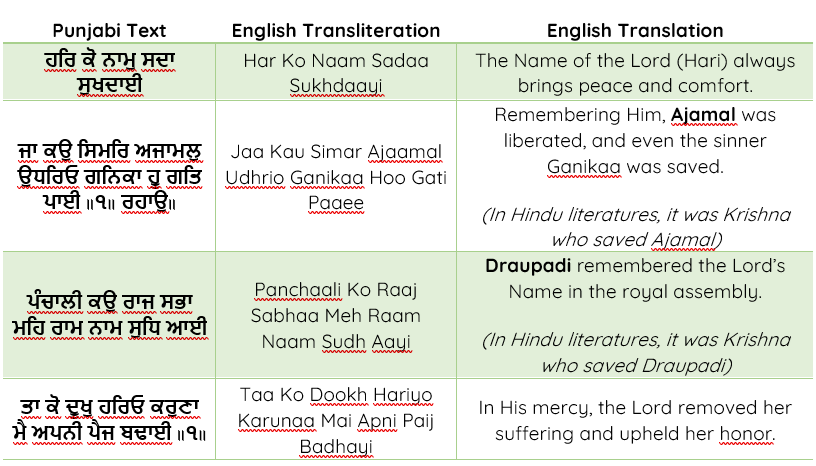 | Punjabi Text | English Transliteration | English Translation |
|---|---|---|
| ਹਰਿ ਕੋ ਨਾਮੁ ਸਦਾ ਸੁਖਦਾਈ | Har Ko Naam Sadaa Sukhdaayi | The Name of the Lord (Hari) always brings peace and comfort. |
| ਜਾ ਕਉ ਸਿਮਰਿ ਅਜਾਮਲੁ ਉਧਰਿਓ ਗਨਿਕਾ ਹੂ ਗਤਿ ਪਾਈ ॥੧॥ ਰਹਾਉ॥ | Jaa Kau Simar Ajaamal Udhrio Ganikaa Hoo Gati Paaee | Remembering Him, **Ajamal** was liberated, and even the sinner Ganikaa was saved. *(In Hindu literatures, it was Krishna who saved Ajamal)* |
| ਪੰਚਾਲੀ ਕਉ ਰਾਜ ਸਭਾ ਮਹਿ ਰਾਮ ਨਾਮ ਸੁਧਿ ਆਈ | Panchaali Ko Raaj Sabhaa Meh Raam Naam Sudh Aayi | **Draupadi** remembered the Lord's Name in the royal assembly. *(In Hindu literatures, it was Krishna who saved Draupadi)* |
| ਤਾ ਕੋ ਦੂਖੁ ਹਰਿਓ ਕਰੁਣਾ ਮੈ ਅਪਨੀ ਪੈਜ ਬਢਾਈ ॥੧॥ | Taa Ko Dookh Hariyo Karunaa Mai Apni Paij Badhayi | In His mercy, the Lord removed her suffering and upheld her honor. |